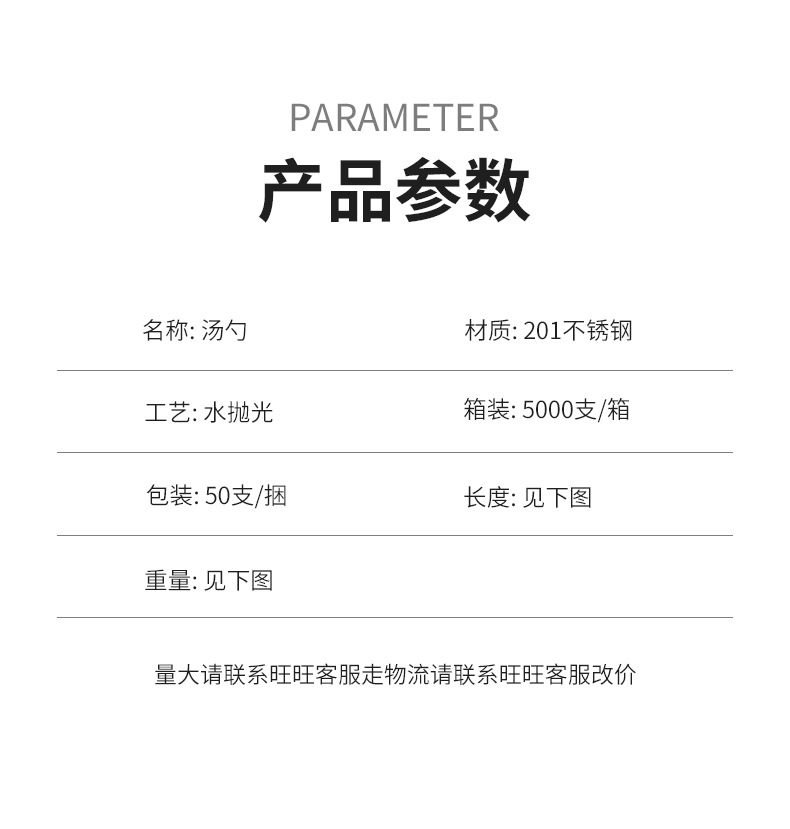 PARAMETER
产品参数

名称: 汤勺 材质: 201不锈钢

工艺: 水抛光 箱装: 5000支/箱

包装: 50支/捆 长度: 见下图

重量: 见下图

量大请联系旺旺客服走物流请联系旺旺客服改价